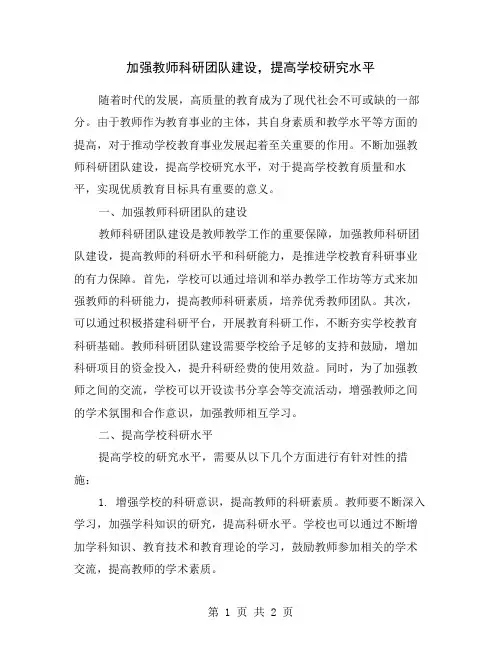 加强教师科研团队建设，提高学校研究水平

随着时代的发展，高质量的教育成为了现代社会不可或缺的一部分。由于教师作为教育事业的主体，其自身素质和教学水平等方面的提高，对于推动学校教育事业发展起着至关重要的作用。不断加强教师科研团队建设，提高学校研究水平，对于提高学校教育质量和水平，实现优质教育目标具有重要的意义。

一、加强教师科研团队的建设

教师科研团队建设是教师教学工作的重要保障，加强教师科研团队建设，提高教师的科研水平和科研能力，是推进学校教育科研事业的有力保障。首先，学校可以通过培训和举办教学工作坊等方式来加强教师的科研能力，提高教师科研素质，培养优秀教师团队。其次，可以通过积极搭建科研平台，开展教育科研工作，不断夯实学校教育科研基础。教师科研团队建设需要学校给予足够的支持和鼓励，增加科研项目的资金投入，提升科研经费的使用效益。同时，为了加强教师之间的交流，学校可以开设读书分享会等交流活动，增强教师之间的学术氛围和合作意识，加强教师相互学习。

二、提高学校科研水平

提高学校的研究水平，需要从以下几个方面进行有针对性的措施：

1. 增强学校的科研意识，提高教师的科研素质。教师要不断深入学习，加强学科知识的研究，提高科研水平。学校也可以通过不断增加学科知识、教育技术和教育理论的学习，鼓励教师参加相关的学术交流，提高教师的学术素质。

第 1 页 共 2 页